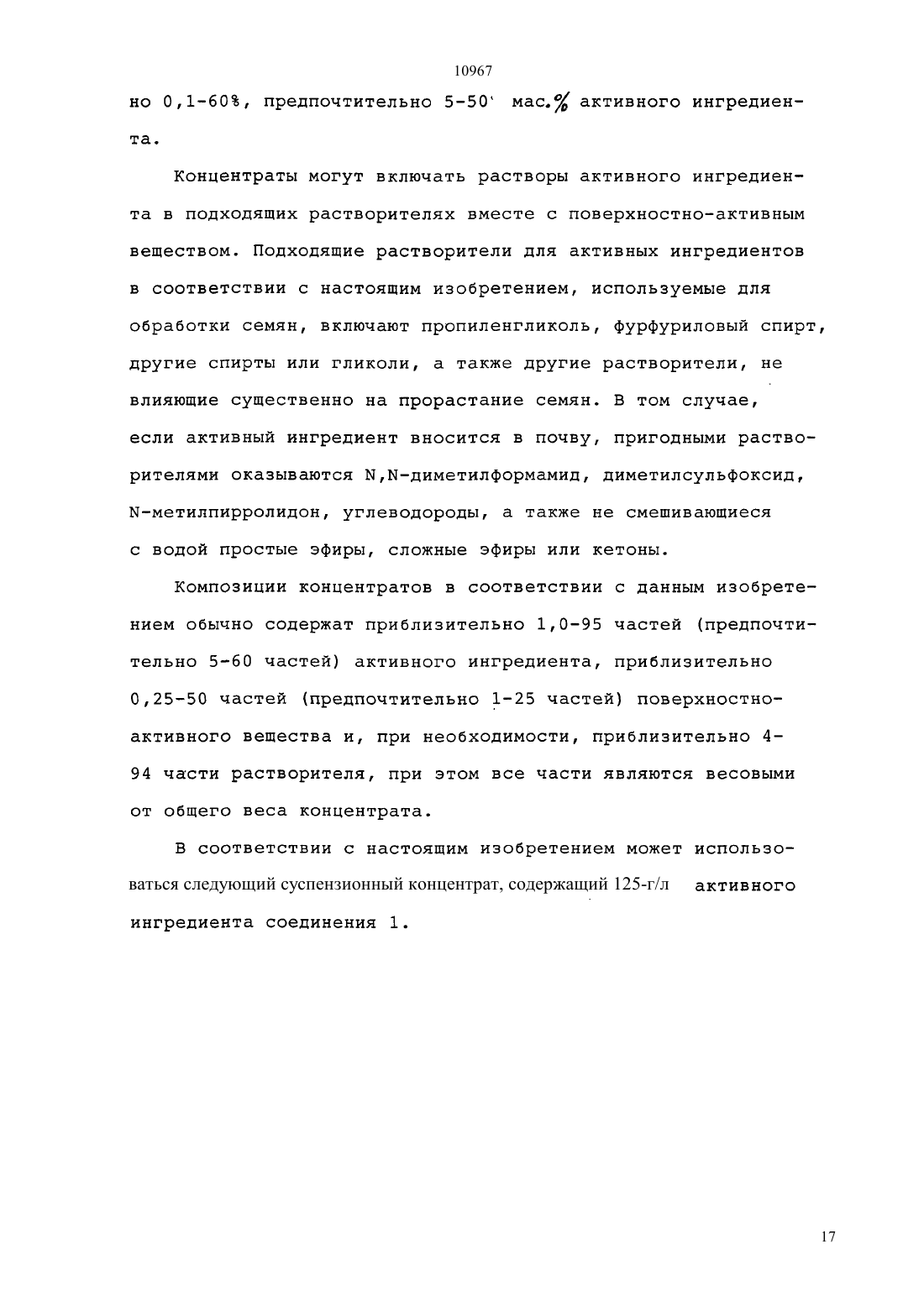 10967

но 0,1-60%, предпочтительно 5-50 мас.% активного ингредиента.

Концентраты могут включать растворы активного ингредиента в подходящих растворителях вместе с поверхностно-активным веществом. Подходящие растворители для активных ингредиентов в соответствии с настоящим изобретением, используемые для обработки семян, включают пропиленгликоль, фурфуриловый спирт, другие спирты или гликоли, а также другие растворители, не влияющие существенно на прорастание семян. В том случае, если активный ингредиент вносится в почву, пригодными растворителями оказываются N,N-диметилформамид, диметилсульфоксид, N-метилпирролидон, углеводороды, а также не смешивающиеся с водой простые эфиры, сложные эфиры или кетоны.

Композиции концентратов в соответствии с данным изобретением обычно содержат приблизительно 1,0-95 частей (предпочтительно 5-60 частей) активного ингредиента, приблизительно 0,25-50 частей (предпочтительно 1-25 частей) поверхностно-активного вещества и, при необходимости, приблизительно 4-94 части растворителя, при этом все части являются весовыми от общего веса концентрата.

В соответствии с настоящим изобретением может использоваться следующий суспензионный концентрат, содержащий 125-г/л активного ингредиента соединения 1.

17